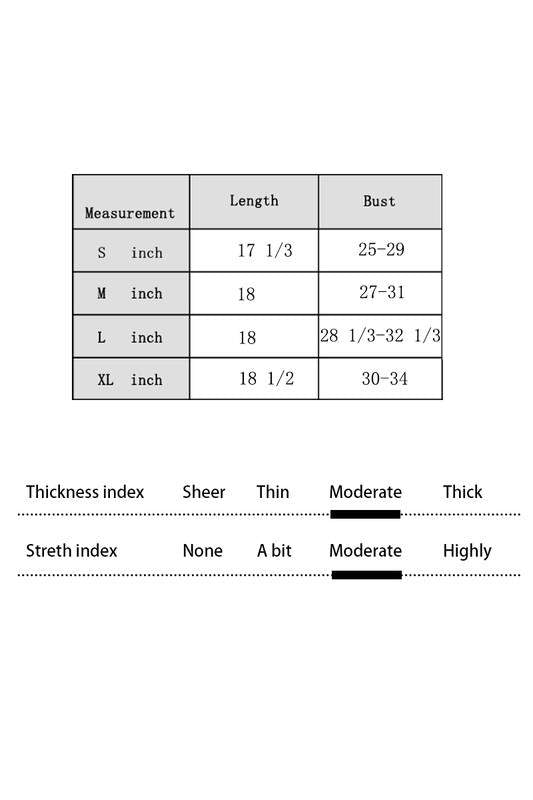 | Measurement | Length | Bust |
|---|---|---|
| S inch | 17 1/3 | 25-29 |
| M inch | 18 | 27-31 |
| L inch | 18 | 28 1/3-32 1/3 |
| XL inch | 18 1/2 | 30-34 |

Thickness index Sheer Thin Moderate Thick

Streth index None A bit Moderate Highly